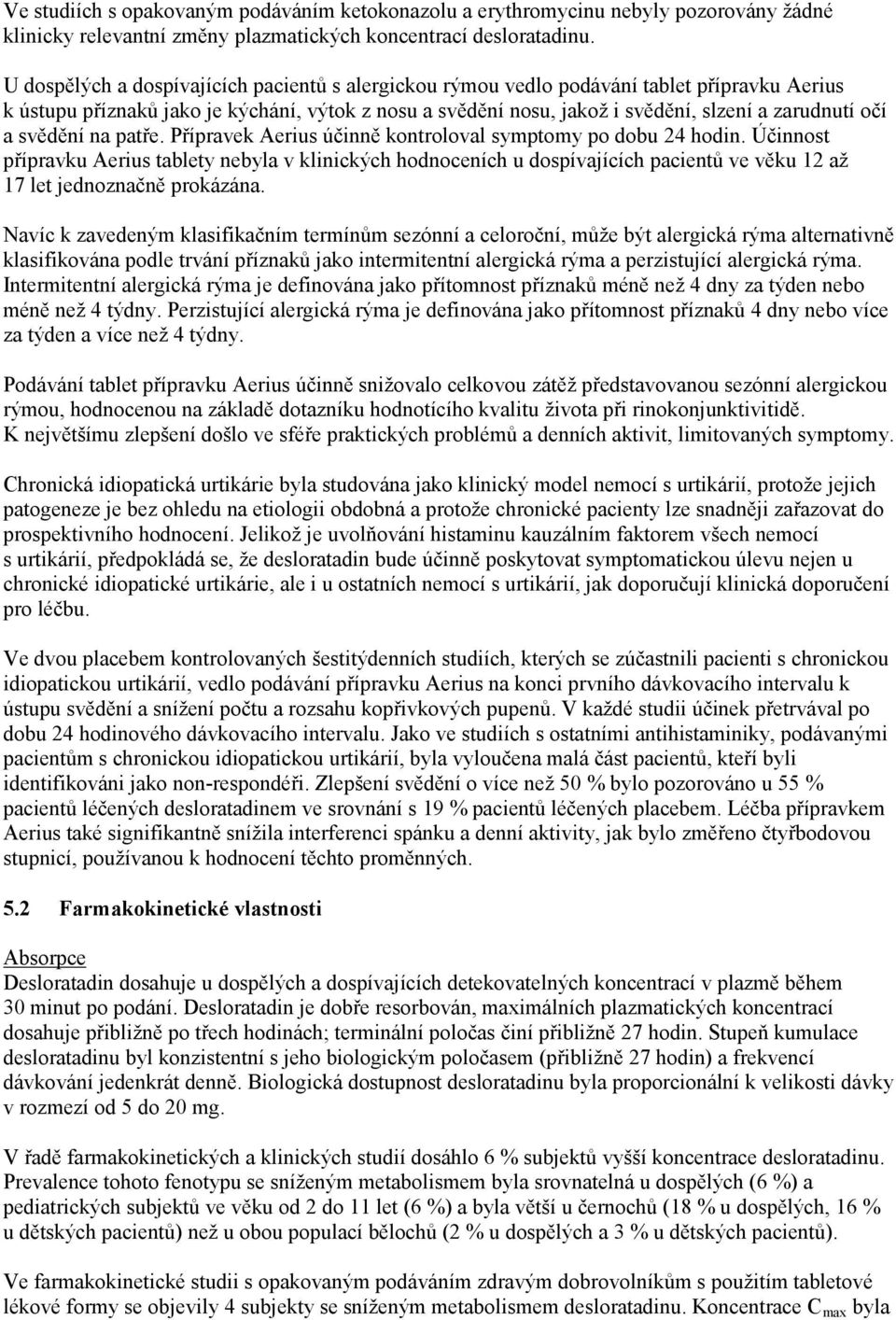 Ve studiích s opakovaným podáváním ketokonazolu a erythromycinu nebyly pozorovány žádné klinicky relevantní změny plazmatických koncentrací desloratadinu.

U dospělých a dospívajících pacientů s alergickou rýmou vedlo podávání tablet přípravku Aerius k ústupu příznaků jako je kýchání, výtok z nosu a svědění nosu, jakož i svědění, slzení a zarudnutí očí a svědění na patře. Přípravek Aerius účinně kontroloval symptomy po dobu 24 hodin. Účinnost přípravku Aerius tablety nebyla v klinických hodnoceních u dospívajících pacientů ve věku 12 až 17 let jednoznačně prokázána.

Navíc k zavedeným klasifikačním termínům sezónní a celoroční, může být alergická rýma alternativně klasifikována podle trvání příznaků jako intermitentní alergická rýma a perzistující alergická rýma. Intermitentní alergická rýma je definována jako přítomnost příznaků méně než 4 dny za týden nebo méně než 4 týdny. Perzistující alergická rýma je definována jako přítomnost příznaků 4 dny nebo více za týden a více než 4 týdny.

Podávání tablet přípravku Aerius účinně snižovalo celkovou zátěž představovanou sezónní alergickou rýmou, hodnocenou na základě dotazníku hodnotícího kvalitu života při rinokonjunktivitidě. K největšímu zlepšení došlo ve sféře praktických problémů a denních aktivit, limitovaných symptomy.

Chronická idiopatická urtikárie byla studována jako klinický model nemocí s urtikárií, protože jejich patogeneze je bez ohledu na etiologii obdobná a protože chronické pacienty lze snadněji zařazovat do prospektivního hodnocení. Jelikož je uvolňování histaminu kauzálním faktorem všech nemocí s urtikárií, předpokládá se, že desloratadin bude účinně poskytovat symptomatickou úlevu nejen u chronické idiopatické urtikárie, ale i u ostatních nemocí s urtikárií, jak doporučují klinická doporučení pro léčbu.

Ve dvou placebem kontrolovaných šestitýdenních studiích, kterých se zúčastnili pacienti s chronickou idiopatickou urtikárií, vedlo podávání přípravku Aerius na konci prvního dávkovacího intervalu k ústupu svědění a snížení počtu a rozsahu kopřivkových pupenů. V každé studii účinek přetrvával po dobu 24 hodinového dávkovacího intervalu. Jako ve studiích s ostatními antihistaminiky, podávanými pacientům s chronickou idiopatickou urtikárií, byla vyloučena malá část pacientů, kteří byli identifikováni jako non-respondéři. Zlepšení svědění o více než 50 % bylo pozorováno u 55 % pacientů léčených desloratadinem ve srovnání s 19 % pacientů léčených placebem. Léčba přípravkem Aerius také signifikantně snížila interferenci spánku a denní aktivity, jak bylo změřeno čtyřbodovou stupnicí, používanou k hodnocení těchto proměnných.

5.2 Farmakokinetické vlastnosti

Absorpce
Desloratadin dosahuje u dospělých a dospívajících detekovatelných koncentrací v plazmě během 30 minut po podání. Desloratadin je dobře resorbován, maximálních plazmatických koncentrací dosahuje přibližně po třech hodinách; terminální poločas činí přibližně 27 hodin. Stupeň kumulace desloratadinu byl konzistentní s jeho biologickým poločasem (přibližně 27 hodin) a frekvencí dávkování jedenkrát denně. Biologická dostupnost desloratadinu byla proporcionální k velikosti dávky v rozmezí od 5 do 20 mg.

V řadě farmakokinetických a klinických studií dosáhlo 6 % subjektů vyšší koncentrace desloratadinu. Prevalence tohoto fenotypu se sníženým metabolismem byla srovnatelná u dospělých (6 %) a pediatrických subjektů ve věku od 2 do 11 let (6 %) a byla větší u černochů (18 % u dospělých, 16 % u dětských pacientů) než u obou populací bělochů (2 % u dospělých a 3 % u dětských pacientů).

Ve farmakokinetické studii s opakovaným podáváním zdravým dobrovolníkům s použitím tabletové lékové formy se objevily 4 subjekty se sníženým metabolismem desloratadinu. Koncentrace $C_{max}$ byla